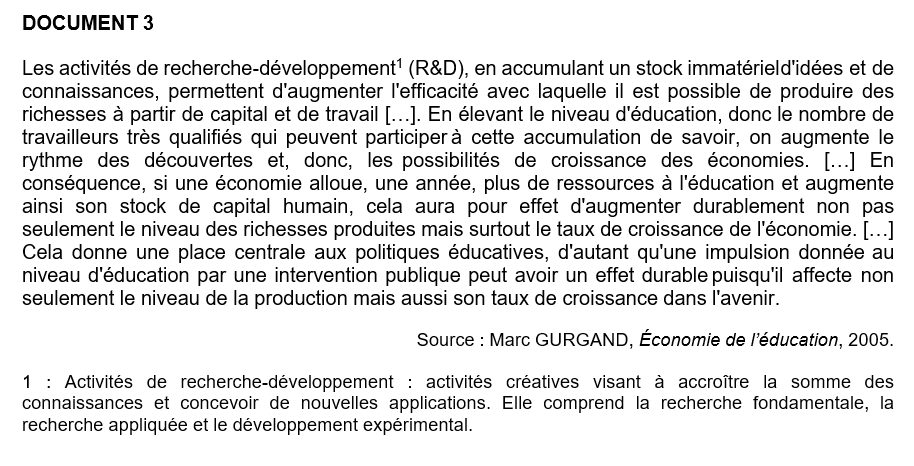 DOCUMENT 3

Les activités de recherche-développement$^1$ (R&D), en accumulant un stock immatérield'idées et de connaissances, permettent d'augmenter l'efficacité avec laquelle il est possible de produire des richesses à partir de capital et de travail […]. En élevant le niveau d'éducation, donc le nombre de travailleurs très qualifiés qui peuvent participer à cette accumulation de savoir, on augmente le rythme des découvertes et, donc, les possibilités de croissance des économies. […] En conséquence, si une économie alloue, une année, plus de ressources à l'éducation et augmente ainsi son stock de capital humain, cela aura pour effet d'augmenter durablement non pas seulement le niveau des richesses produites mais surtout le taux de croissance de l'économie. […] Cela donne une place centrale aux politiques éducatives, d'autant qu'une impulsion donnée au niveau d'éducation par une intervention publique peut avoir un effet durable puisqu'il affecte non seulement le niveau de la production mais aussi son taux de croissance dans l'avenir.

Source : Marc GURGAND, Économie de l'éducation, 2005.

1 : Activités de recherche-développement : activités créatives visant à accroître la somme des connaissances et concevoir de nouvelles applications. Elle comprend la recherche fondamentale, la recherche appliquée et le développement expérimental.